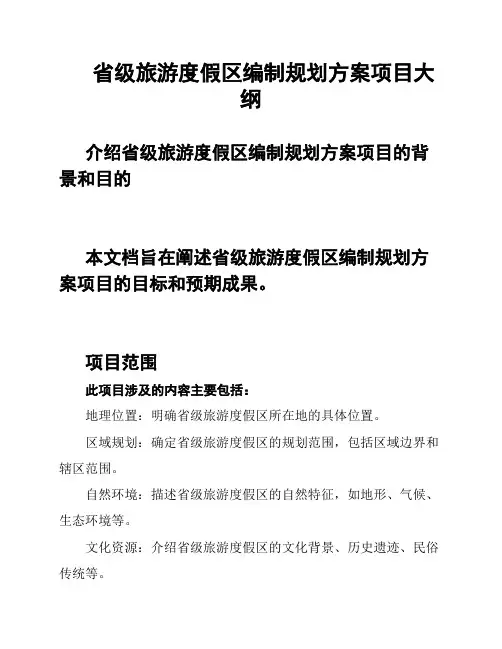 省级旅游度假区编制规划方案项目大纲

介绍省级旅游度假区编制规划方案项目的背景和目的

本文档旨在阐述省级旅游度假区编制规划方案项目的目标和预期成果。

项目范围

此项目涉及的内容主要包括：

地理位置：明确省级旅游度假区所在地的具体位置。

区域规划：确定省级旅游度假区的规划范围，包括区域边界和辖区范围。

自然环境：描述省级旅游度假区的自然特征，如地形、气候、生态环境等。

文化资源：介绍省级旅游度假区的文化背景、历史遗迹、民俗传统等。